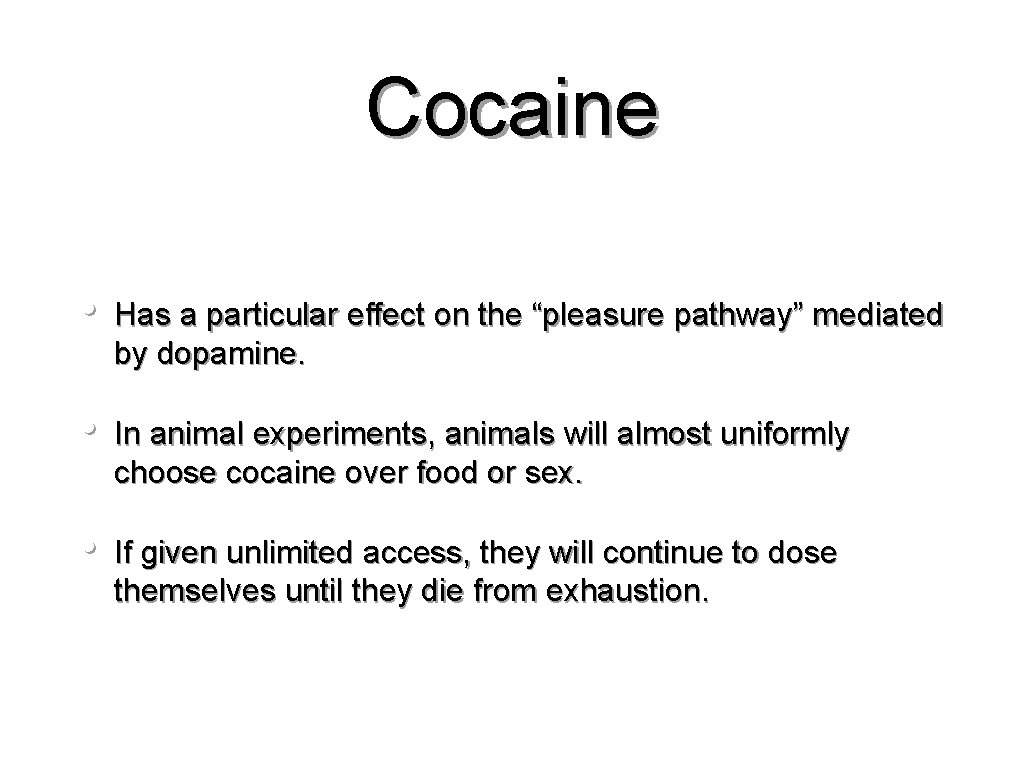 Cocaine

• Has a particular effect on the "pleasure pathway" mediated by dopamine.

• In animal experiments, animals will almost uniformly choose cocaine over food or sex.

• If given unlimited access, they will continue to dose themselves until they die from exhaustion.